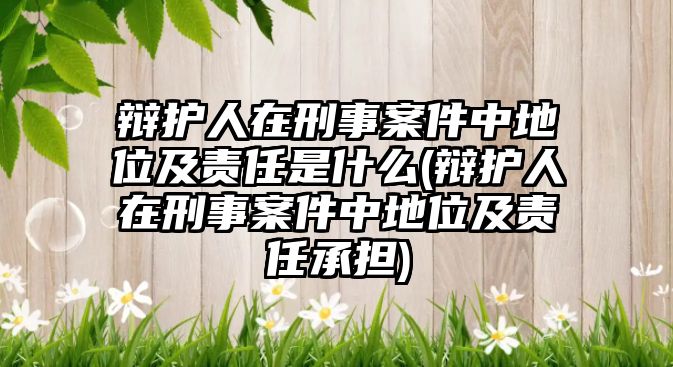 辩护人在刑事案件中地位及责任是什么(辩护人在刑事案件中地位及责任承担)